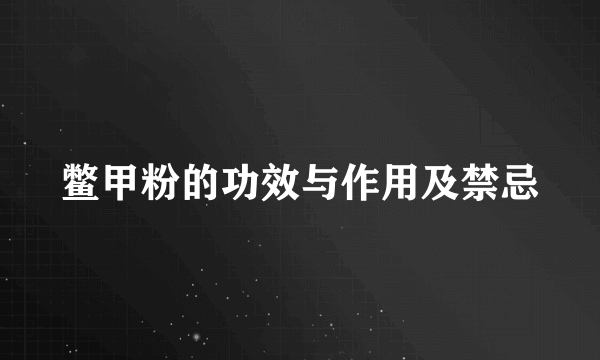 鳖甲粉的功效与作用及禁忌